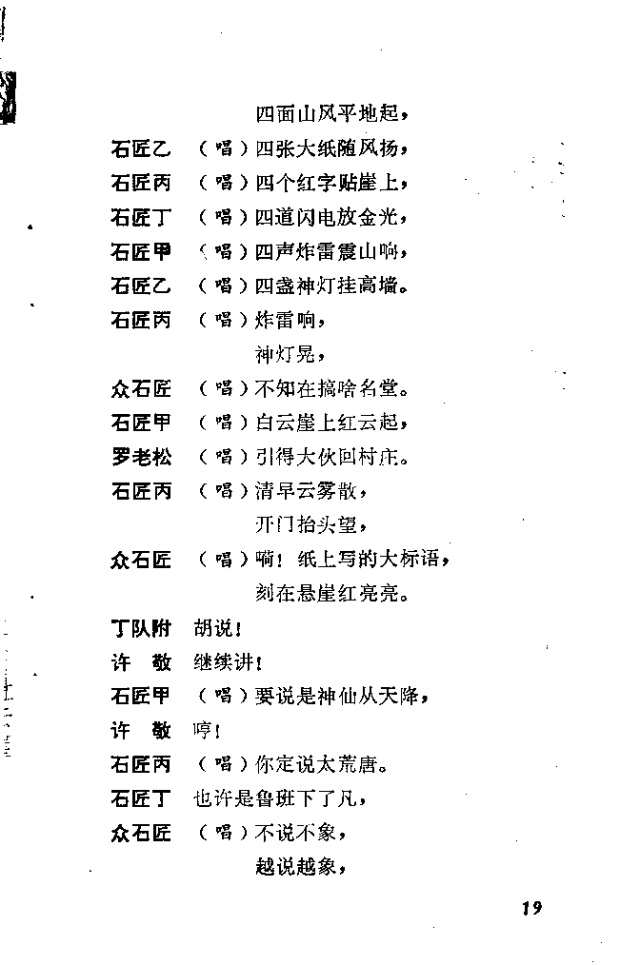 四面山风平地起，

石匠乙　（唱）四张大纸随风扬，

石匠丙　（唱）四个红字贴崖上，

石匠丁　（唱）四道闪电放金光，

石匠甲　（唱）四声炸雷震山响，

石匠乙　（唱）四盏神灯挂高墙。

石匠丙　（唱）炸雷响，
神灯晃，

众石匠　（唱）不知在搞啥名堂。

石匠甲　（唱）白云崖上红云起，

罗老松　（唱）引得大伙回村庄。

石匠丙　（唱）清早云雾散，
开门抬头望，

众石匠　（唱）嗬！纸上写的大标语，
刻在悬崖红亮亮。

丁队附　胡说！

许　敬　继续讲！

石匠甲　（唱）要说是神仙从天降，

许　敬　哼！

石匠丙　（唱）你定说太荒唐。

石匠丁　也许是鲁班下了凡，

众石匠　（唱）不说不象，
越说越象，

19